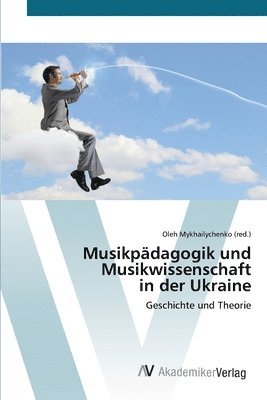 Oleh Mykhailychenko (red.)

Musikpädagogik und Musikwissenschaft in der Ukraine

Geschichte und Theorie

AV AkademikerVerlag